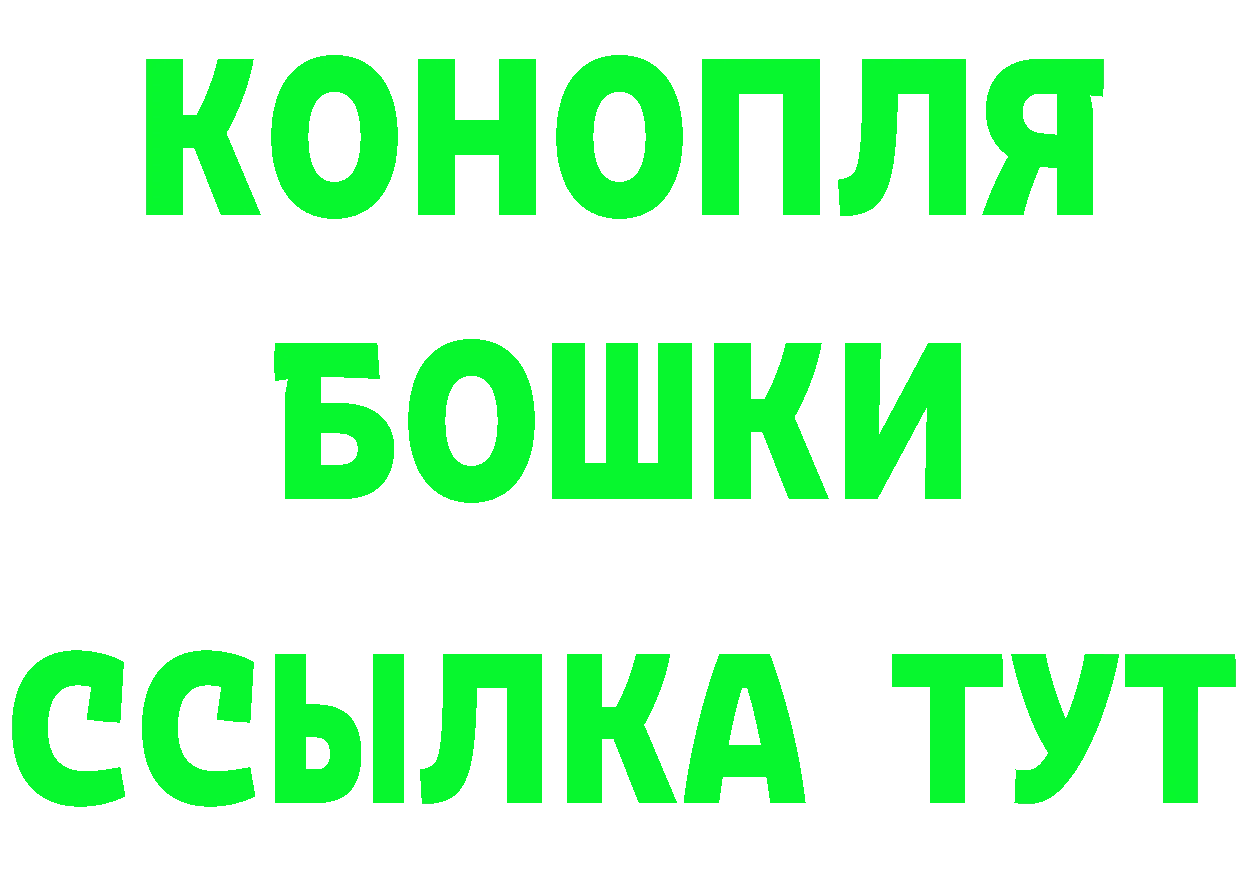 КОНОПЛЯ

БОШКИ

ССЫЛКА ТУТ